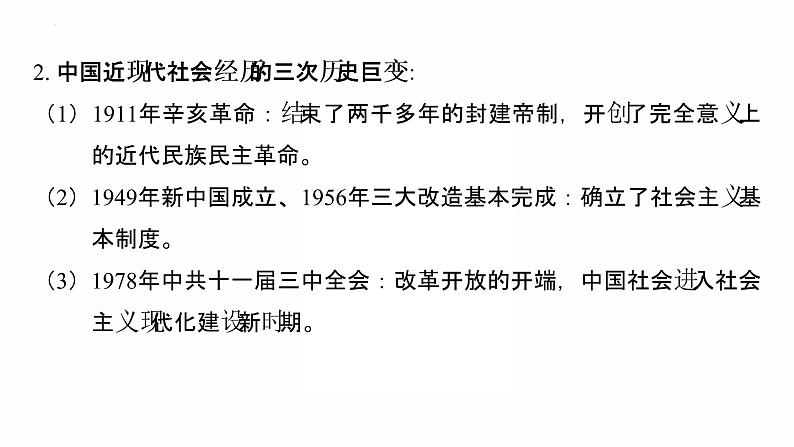 2. 中国近现代社会经历的三次历史巨变:

（1）1911年辛亥革命：结束了两千多年的封建帝制，开创了完全意义上的近代民族民主革命。

（2）1949年新中国成立、1956年三大改造基本完成：确立了社会主义基本制度。

（3）1978年中共十一届三中全会：改革开放的开端，中国社会进入社会主义现代化建设新时期。